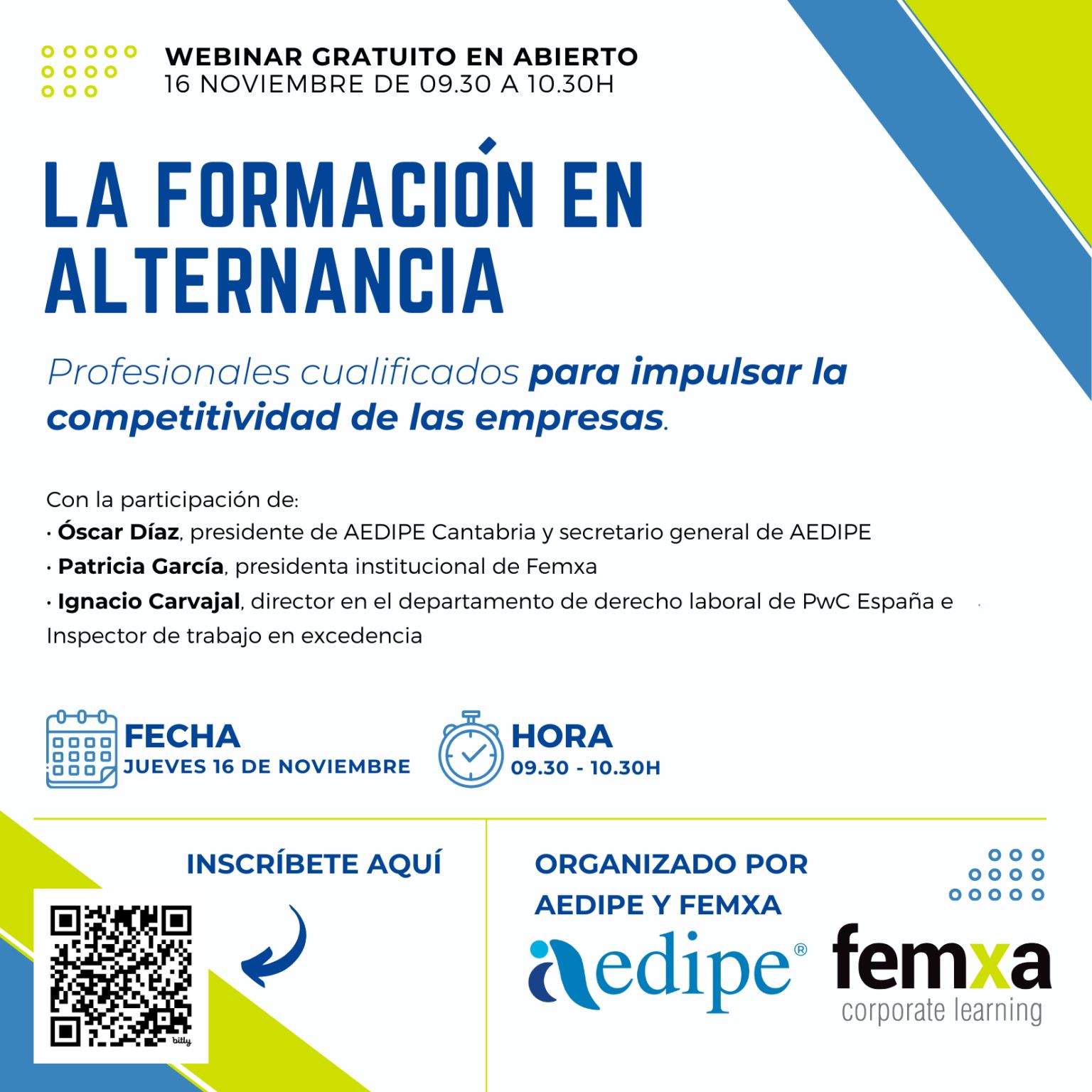 WEBINAR GRATUITO EN ABIERTO
16 NOVIEMBRE DE 09.30 A 10.30H

LA FORMACIÓN EN ALTERNANCIA

Profesionales cualificados para impulsar la competitividad de las empresas.

Con la participación de:
· Óscar Díaz, presidente de AEDIPE Cantabria y secretario general de AEDIPE
· Patricia García, presidenta institucional de Femxa
· Ignacio Carvajal, director en el departamento de derecho laboral de PwC España e Inspector de trabajo en excedencia

FECHA
JUEVES 16 DE NOVIEMBRE

HORA
09.30 - 10.30H

INSCRÍBETE AQUÍ

bitly

ORGANIZADO POR AEDIPE Y FEMXA

aedipe®

femxa
corporate learning